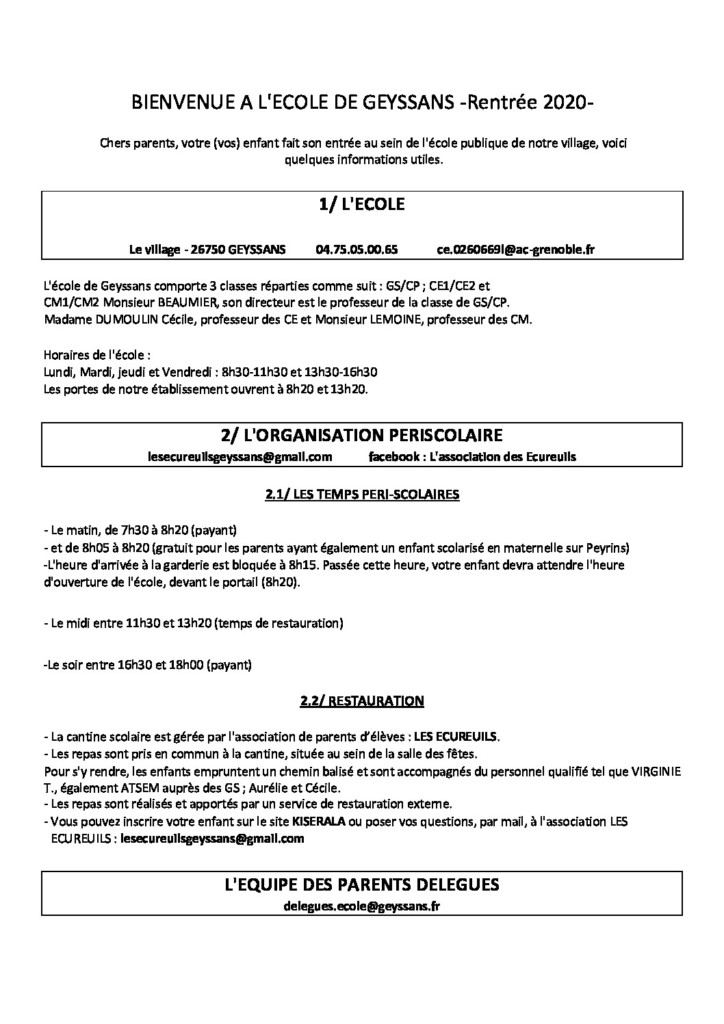 BIENVENUE A L'ECOLE DE GEYSSANS -Rentrée 2020-

Chers parents, votre (vos) enfant fait son entrée au sein de l'école publique de notre village, voici quelques informations utiles.

1/ L'ECOLE

Le village - 26750 GEYSSANS 04.75.05.00.65 ce.0260669l@ac-grenoble.fr

L'école de Geyssans comporte 3 classes réparties comme suit : GS/CP ; CE1/CE2 et CM1/CM2 Monsieur BEAUMIER, son directeur est le professeur de la classe de GS/CP.
Madame DUMOULIN Cécile, professeur des CE et Monsieur LEMOINE, professeur des CM.

Horaires de l'école :
Lundi, Mardi, jeudi et Vendredi : 8h30-11h30 et 13h30-16h30
Les portes de notre établissement ouvrent à 8h20 et 13h20.

2/ L'ORGANISATION PERISCOLAIRE

lesecureuilsgeyssans@gmail.com facebook : L'association des Ecureuils

2.1/ LES TEMPS PERI-SCOLAIRES

- Le matin, de 7h30 à 8h20 (payant)
- et de 8h05 à 8h20 (gratuit pour les parents ayant également un enfant scolarisé en maternelle sur Peyrins)
-L'heure d'arrivée à la garderie est bloquée à 8h15. Passée cette heure, votre enfant devra attendre l'heure d'ouverture de l'école, devant le portail (8h20).

- Le midi entre 11h30 et 13h20 (temps de restauration)

-Le soir entre 16h30 et 18h00 (payant)

2.2/ RESTAURATION

- La cantine scolaire est gérée par l'association de parents d'élèves : LES ECUREUILS.
- Les repas sont pris en commun à la cantine, située au sein de la salle des fêtes.
Pour s'y rendre, les enfants empruntent un chemin balisé et sont accompagnés du personnel qualifié tel que VIRGINIE T., également ATSEM auprès des GS ; Aurélie et Cécile.
- Les repas sont réalisés et apportés par un service de restauration externe.
- Vous pouvez inscrire votre enfant sur le site KISERALA ou poser vos questions, par mail, à l'association LES ECUREUILS : lesecureuilsgeyssans@gmail.com

L'EQUIPE DES PARENTS DELEGUES

delegues.ecole@geyssans.fr